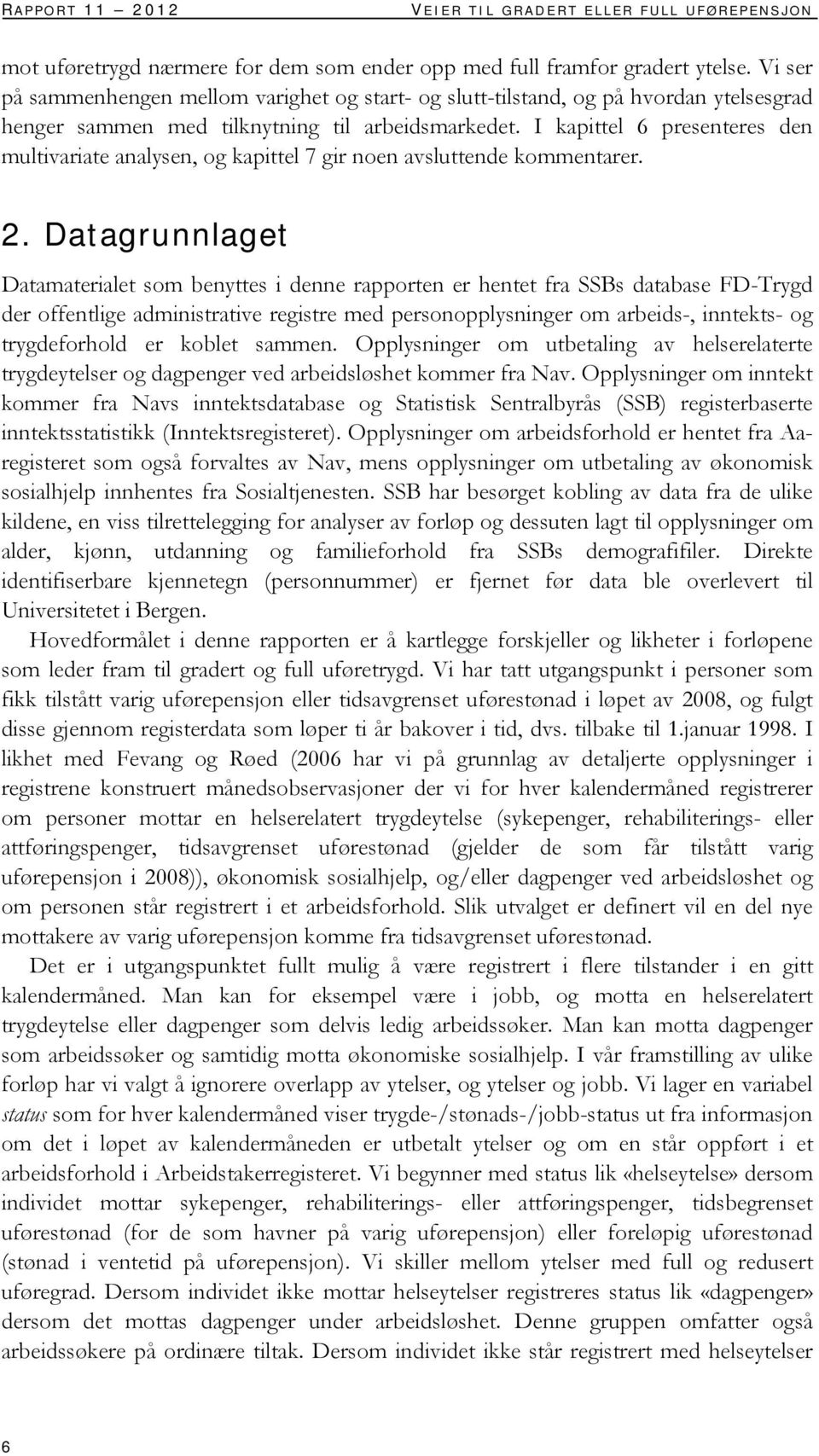 RAPPORT 11 – 2012 VEIER TIL GRADERT ELLER FULL UFØREPENSJON

mot uføretrygd nærmere for dem som ender opp med full framfor gradert ytelse. Vi ser på sammenhengen mellom varighet og start- og slutt-tilstand, og på hvordan ytelsesgrad henger sammen med tilknytning til arbeidsmarkedet. I kapittel 6 presenteres den multivariate analysen, og kapittel 7 gir noen avsluttende kommentarer.

2. Datagrunnlaget

Datamaterialet som benyttes i denne rapporten er hentet fra SSBs database FD-Trygd der offentlige administrative registre med personopplysninger om arbeids-, inntekts- og trygdeforhold er koblet sammen. Opplysninger om utbetaling av helserelaterte trygdeytelser og dagpenger ved arbeidsløshet kommer fra Nav. Opplysninger om inntekt kommer fra Navs inntektsdatabase og Statistisk Sentralbyrås (SSB) registerbaserte inntektsstatistikk (Inntektsregisteret). Opplysninger om arbeidsforhold er hentet fra Aa-registeret som også forvaltes av Nav, mens opplysninger om utbetaling av økonomisk sosialhjelp innhentes fra Sosialtjenesten. SSB har besørget kobling av data fra de ulike kildene, en viss tilrettelegging for analyser av forløp og dessuten lagt til opplysninger om alder, kjønn, utdanning og familieforhold fra SSBs demografifiler. Direkte identifiserbare kjennetegn (personnummer) er fjernet før data ble overlevert til Universitetet i Bergen.

Hovedformålet i denne rapporten er å kartlegge forskjeller og likheter i forløpene som leder fram til gradert og full uføretrygd. Vi har tatt utgangspunkt i personer som fikk tilstått varig uførepensjon eller tidsavgrenset uførestønad i løpet av 2008, og fulgt disse gjennom registerdata som løper ti år bakover i tid, dvs. tilbake til 1.januar 1998. I likhet med Fevang og Røed (2006 har vi på grunnlag av detaljerte opplysninger i registrene konstruert månedsobservasjoner der vi for hver kalendermåned registrerer om personer mottar en helserelatert trygdeytelse (sykepenger, rehabiliterings- eller attføringspenger, tidsavgrenset uførestønad (gjelder de som får tilstått varig uførepensjon i 2008)), økonomisk sosialhjelp, og/eller dagpenger ved arbeidsløshet og om personen står registrert i et arbeidsforhold. Slik utvalget er definert vil en del nye mottakere av varig uførepensjon komme fra tidsavgrenset uførestønad.

Det er i utgangspunktet fullt mulig å være registrert i flere tilstander i en gitt kalendermåned. Man kan for eksempel være i jobb, og motta en helserelatert trygdeytelse eller dagpenger som delvis ledig arbeidssøker. Man kan motta dagpenger som arbeidssøker og samtidig motta økonomiske sosialhjelp. I vår framstilling av ulike forløp har vi valgt å ignorere overlapp av ytelser, og ytelser og jobb. Vi lager en variabel status som for hver kalendermåned viser trygde-/stønads-/jobb-status ut fra informasjon om det i løpet av kalendermåneden er utbetalt ytelser og om en står oppført i et arbeidsforhold i Arbeidstakerregisteret. Vi begynner med status lik «helseytelse» dersom individet mottar sykepenger, rehabiliterings- eller attføringspenger, tidsbegrenset uførestønad (for de som havner på varig uførepensjon) eller foreløpig uførestønad (stønad i ventetid på uførepensjon). Vi skiller mellom ytelser med full og redusert uføregrad. Dersom individet ikke mottar helseytelser registreres status lik «dagpenger» dersom det mottas dagpenger under arbeidsløshet. Denne gruppen omfatter også arbeidssøkere på ordinære tiltak. Dersom individet ikke står registrert med helseytelser

6